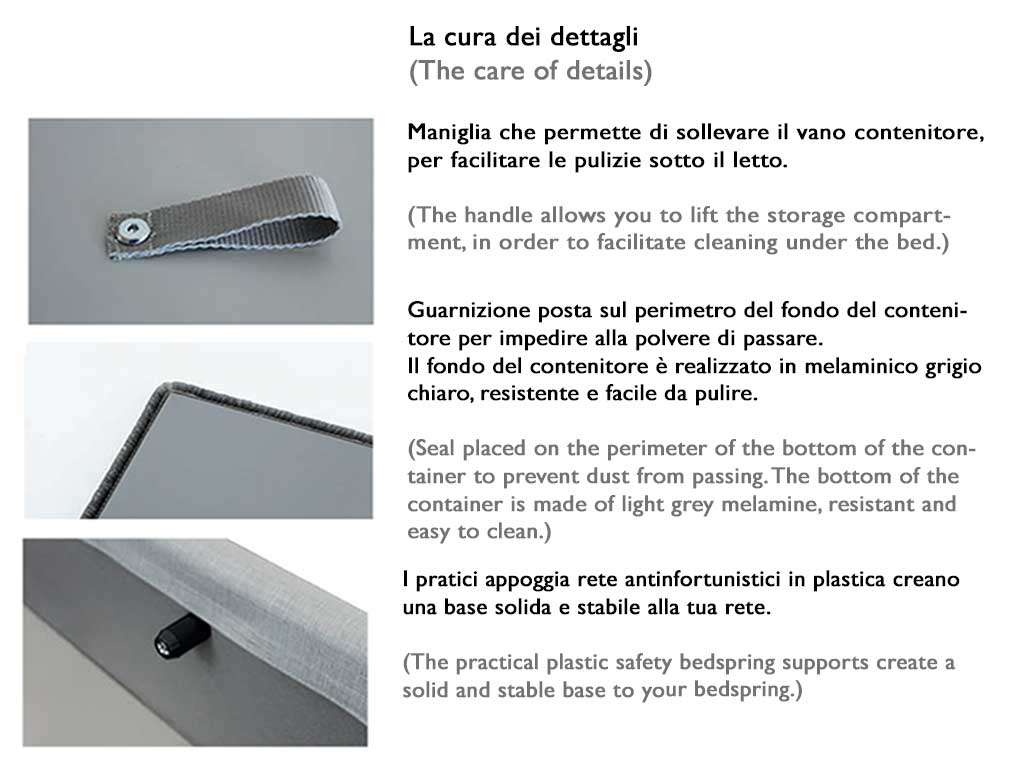 La cura dei dettagli
(The care of details)

Maniglia che permette di sollevare il vano contenitore, per facilitare le pulizie sotto il letto.

(The handle allows you to lift the storage compartment, in order to facilitate cleaning under the bed.)

Guarnizione posta sul perimetro del fondo del contenitore per impedire alla polvere di passare.
Il fondo del contenitore è realizzato in melaminico grigio chiaro, resistente e facile da pulire.

(Seal placed on the perimeter of the bottom of the container to prevent dust from passing. The bottom of the container is made of light grey melamine, resistant and easy to clean.)

I pratici appoggia rete antinfortunistici in plastica creano una base solida e stabile alla tua rete.

(The practical plastic safety bedspring supports create a solid and stable base to your bedspring.)